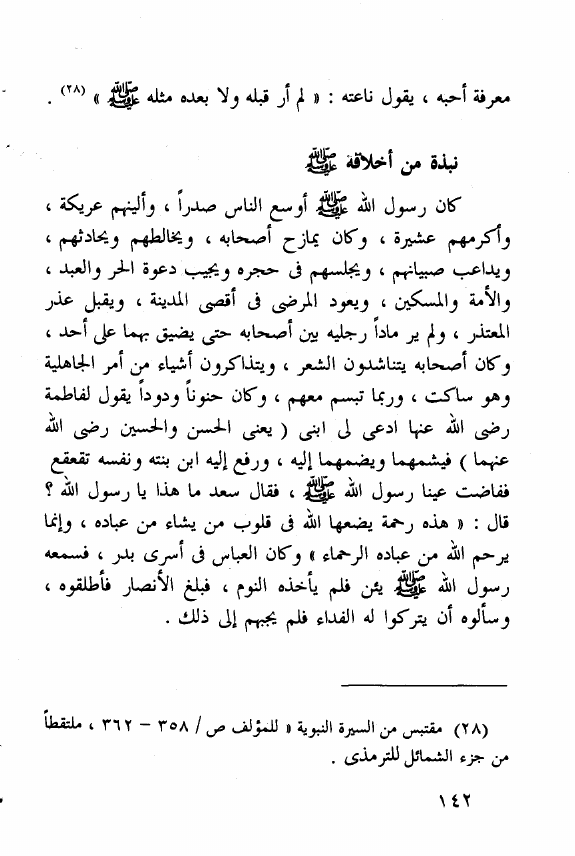 معرفة أحبه ، يقول ناعته : « لم أر قبله ولا بعده مثله ﷺ » (٢٨) .

نبذة من أخلاقه ﷺ

كان رسول الله ﷺ أوسع الناس صدراً ، وألينهم عريكة ، وأكرمهم عشيرة ، وكان يمازح أصحابه ، ويخالطهم ويحادثهم ، ويداعب صبيانهم ، ويجلسهم فى حجره ويجيب دعوة الحر والعبد ، والأمة والمسكين ، ويعود المرضى فى أقصى المدينة ، ويقبل عذر المعتذر ، ولم ير ماداً رجليه بين أصحابه حتى يضيق بهما على أحد ، وكان أصحابه يتناشدون الشعر ، ويتذاكرون أشياء من أمر الجاهلية وهو ساكت ، وربما تبسم معهم ، وكان حنوناً ودوداً يقول لفاطمة رضى الله عنها ادعى لى ابنى ( يعنى الحسن والحسين رضى الله عنهما ) فيشمهما ويضمهما إليه ، ورفع إليه ابن بنته ونفسه تقعقع ففاضت عينا رسول الله ﷺ ، فقال سعد ما هذا يا رسول الله ؟ قال : « هذه رحمة يضعها الله فى قلوب من يشاء من عباده ، وإنما يرحم الله من عباده الرحماء » وكان العباس فى أسرى بدر ، فسمعه رسول الله ﷺ يئن فلم يأخذه النوم ، فبلغ الأنصار فأطلقوه ، وسألوه أن يتركوا له الفداء فلم يجبهم إلى ذلك .

(٢٨) مقتبس من السيرة النبوية « للمؤلف ص / ٣٥٨ - ٣٦٢ ، ملتقطاً من جزء الشمائل للترمذى .

١٤٢